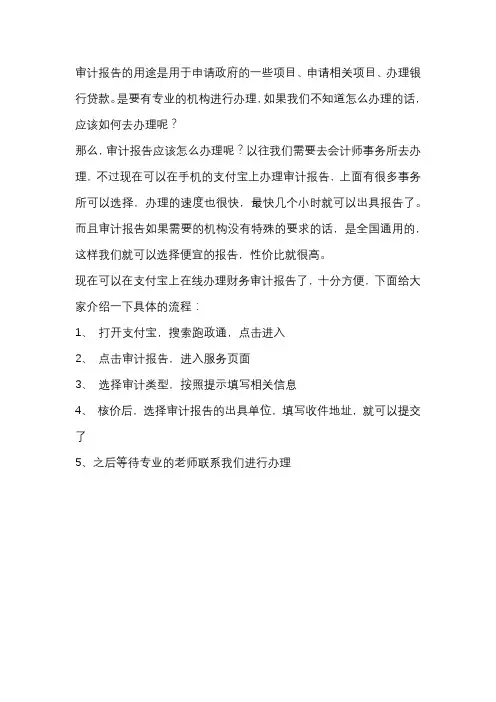 审计报告的用途是用于申请政府的一些项目、申请相关项目、办理银行贷款。是要有专业的机构进行办理，如果我们不知道怎么办理的话，应该如何去办理呢？

那么，审计报告应该怎么办理呢？以往我们需要去会计师事务所去办理，不过现在可以在手机的支付宝上办理审计报告，上面有很多事务所可以选择，办理的速度也很快，最快几个小时就可以出具报告了。而且审计报告如果需要的机构没有特殊的要求的话，是全国通用的，这样我们就可以选择便宜的报告，性价比就很高。

现在可以在支付宝上在线办理财务审计报告了，十分方便，下面给大家介绍一下具体的流程：

1、 打开支付宝，搜索跑政通，点击进入

2、 点击审计报告，进入服务页面

3、 选择审计类型，按照提示填写相关信息

4、 核价后，选择审计报告的出具单位，填写收件地址，就可以提交了

5、之后等待专业的老师联系我们进行办理